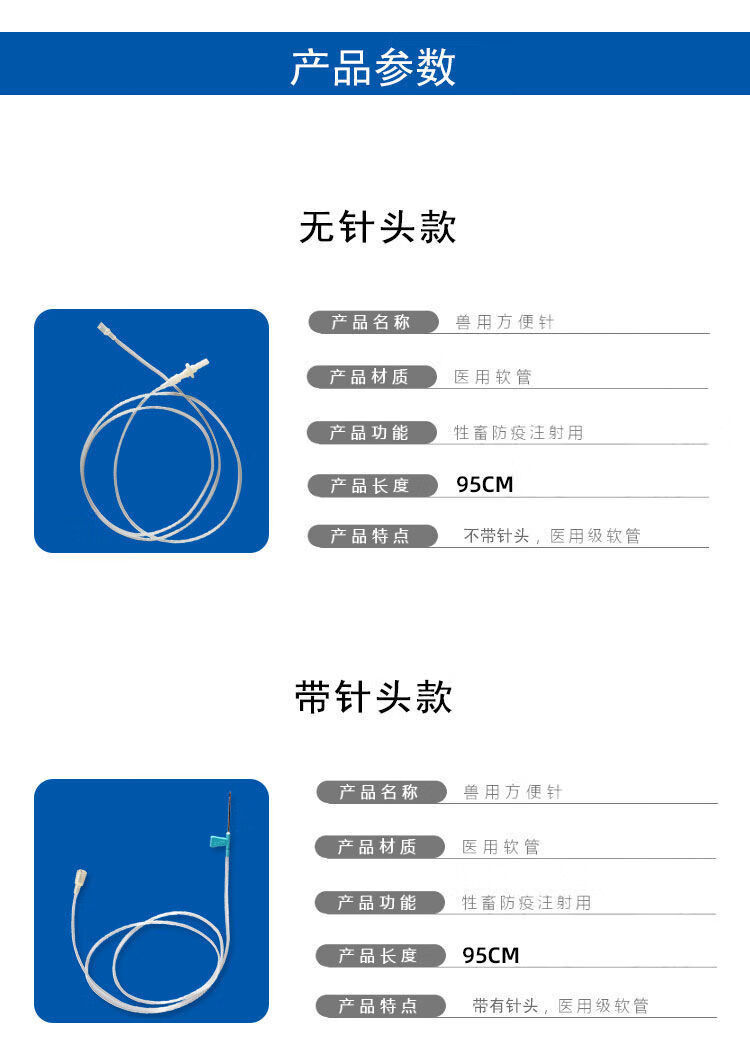 产品参数

无针头款

产品名称 兽用方便针

产品材质 医用软管

产品功能 牲畜防疫注射用

产品长度 95CM

产品特点 不带针头，医用级软管

带针头款

产品名称 兽用方便针

产品材质 医用软管

产品功能 牲畜防疫注射用

产品长度 95CM

产品特点 带有针头，医用级软管